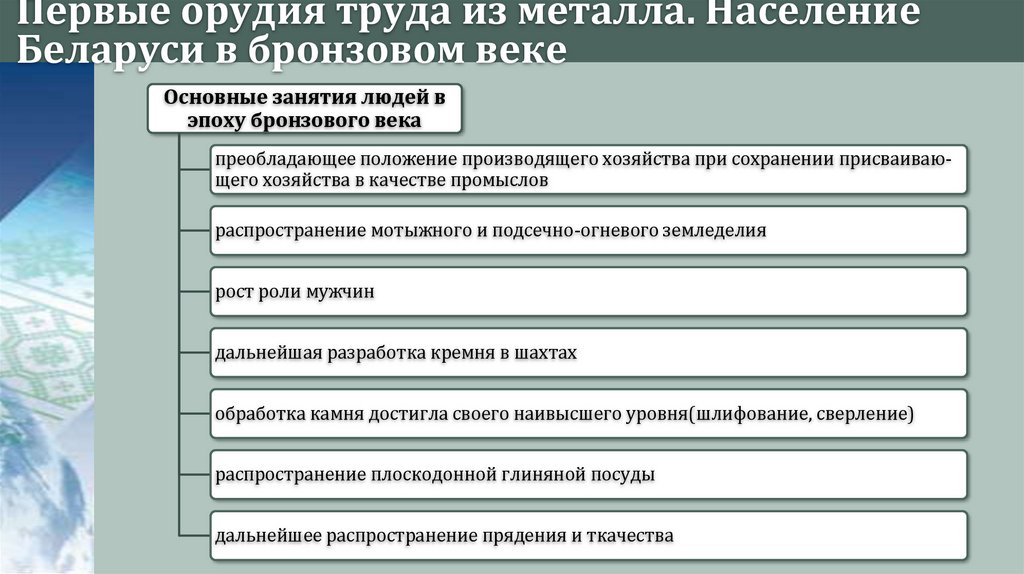 Первые орудия труда из металла. Население Беларуси в бронзовом веке

Основные занятия людей в эпоху бронзового века

преобладающее положение производящего хозяйства при сохранении присваивающего хозяйства в качестве промыслов

распространение мотыжного и подсечно-огневого земледелия

рост роли мужчин

дальнейшая разработка кремня в шахтах

обработка камня достигла своего наивысшего уровня(шлифование, сверление)

распространение плоскодонной глиняной посуды

дальнейшее распространение прядения и ткачества